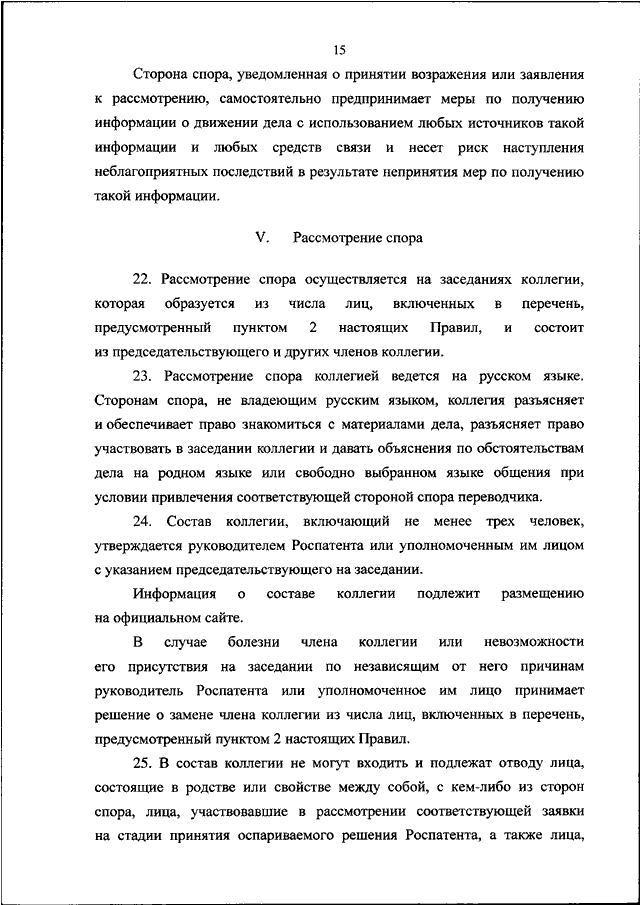 15

Сторона спора, уведомленная о принятии возражения или заявления к рассмотрению, самостоятельно предпринимает меры по получению информации о движении дела с использованием любых источников такой информации и любых средств связи и несет риск наступления неблагоприятных последствий в результате непринятия мер по получению такой информации.

V. Рассмотрение спора

22. Рассмотрение спора осуществляется на заседаниях коллегии, которая образуется из числа лиц, включенных в перечень, предусмотренный пунктом 2 настоящих Правил, и состоит из председательствующего и других членов коллегии.

23. Рассмотрение спора коллегией ведется на русском языке. Сторонам спора, не владеющим русским языком, коллегия разъясняет и обеспечивает право знакомиться с материалами дела, разъясняет право участвовать в заседании коллегии и давать объяснения по обстоятельствам дела на родном языке или свободно выбранном языке общения при условии привлечения соответствующей стороной спора переводчика.

24. Состав коллегии, включающий не менее трех человек, утверждается руководителем Роспатента или уполномоченным им лицом с указанием председательствующего на заседании.

Информация о составе коллегии подлежит размещению на официальном сайте.

В случае болезни члена коллегии или невозможности его присутствия на заседании по независящим от него причинам руководитель Роспатента или уполномоченное им лицо принимает решение о замене члена коллегии из числа лиц, включенных в перечень, предусмотренный пунктом 2 настоящих Правил.

25. В состав коллегии не могут входить и подлежат отводу лица, состоящие в родстве или свойстве между собой, с кем-либо из сторон спора, лица, участвовавшие в рассмотрении соответствующей заявки на стадии принятия оспариваемого решения Роспатента, а также лица,